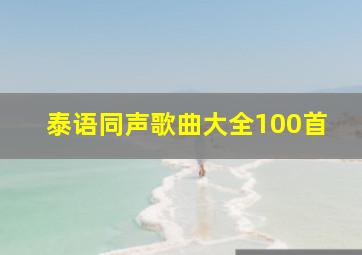 泰语同声歌曲大全100首